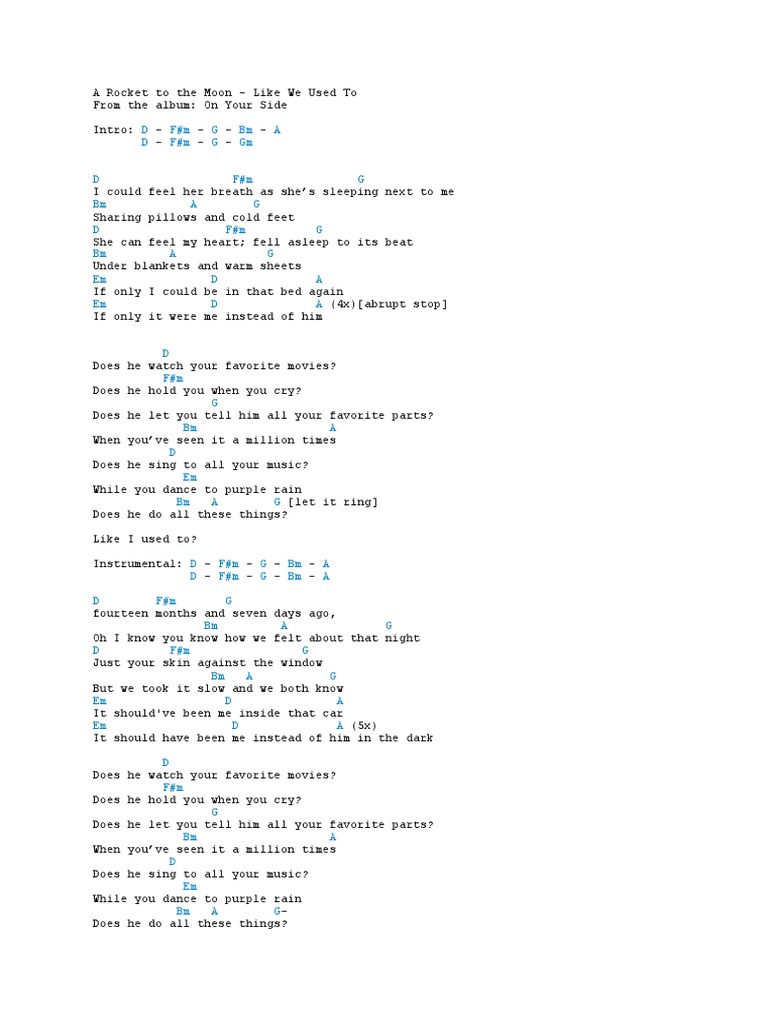 A Rocket to the Moon - Like We Used To
From the album: On Your Side

Intro: D - F#m - G - Bm - A
D - F#m - G - Gm

D F#m G
I could feel her breath as she's sleeping next to me
Bm A G
Sharing pillows and cold feet
D F#m G
She can feel my heart; fell asleep to its beat
Bm A G
Under blankets and warm sheets
Em D A
If only I could be in that bed again
Em D A (4x)[abrupt stop]
If only it were me instead of him

D
Does he watch your favorite movies?
F#m
Does he hold you when you cry?
G
Does he let you tell him all your favorite parts?
Bm A
When you've seen it a million times
D
Does he sing to all your music?
Em
While you dance to purple rain
Bm A G [let it ring]
Does he do all these things?

Like I used to?

Instrumental: D - F#m - G - Bm - A
D - F#m - G - Bm - A

D F#m G
fourteen months and seven days ago,
Bm A G
Oh I know you know how we felt about that night
D F#m G
Just your skin against the window
Bm A G
But we took it slow and we both know
Em D A
It should've been me inside that car
Em D A (5x)
It should have been me instead of him in the dark

D
Does he watch your favorite movies?
F#m
Does he hold you when you cry?
G
Does he let you tell him all your favorite parts?
Bm A
When you've seen it a million times
D
Does he sing to all your music?
Em
While you dance to purple rain
Bm A G-
Does he do all these things?